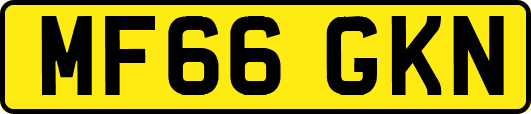 MF66 GKN